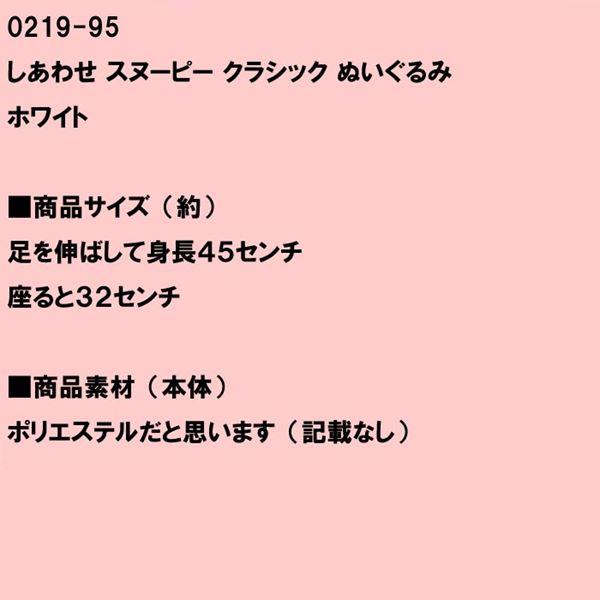 0219-95
しあわせ スヌーピー クラシック ぬいぐるみ
ホワイト

■商品サイズ（約）
足を伸ばして身長45センチ
座ると32センチ

■商品素材（本体）
ポリエステルだと思います（記載なし）